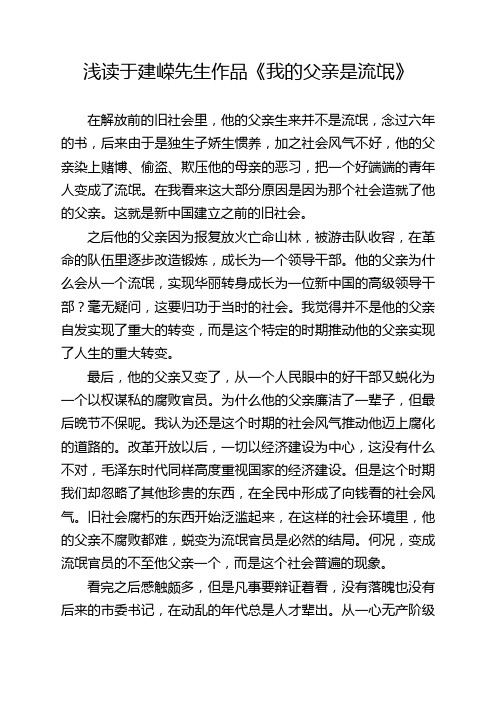 浅读于建嵘先生作品《我的父亲是流氓》

在解放前的旧社会里，他的父亲生来并不是流氓，念过六年的书，后来由于是独生子娇生惯养，加之社会风气不好，他的父亲染上赌博、偷盗、欺压他的母亲的恶习，把一个好端端的青年人变成了流氓。在我看来这大部分原因是因为那个社会造就了他的父亲。这就是新中国建立之前的旧社会。

之后他的父亲因为报复放火亡命山林，被游击队收容，在革命的队伍里逐步改造锻炼，成长为一个领导干部。他的父亲为什么会从一个流氓，实现华丽转身成长为一位新中国的高级领导干部？毫无疑问，这要归功于当时的社会。我觉得并不是他的父亲自发实现了重大的转变，而是这个特定的时期推动他的父亲实现了人生的重大转变。

最后，他的父亲又变了，从一个人民眼中的好干部又蜕化为一个以权谋私的腐败官员。为什么他的父亲廉洁了一辈子，但最后晚节不保呢。我认为还是这个时期的社会风气推动他迈上腐化的道路的。改革开放以后，一切以经济建设为中心，这没有什么不对，毛泽东时代同样高度重视国家的经济建设。但是这个时期我们却忽略了其他珍贵的东西，在全民中形成了向钱看的社会风气。旧社会腐朽的东西开始泛滥起来，在这样的社会环境里，他的父亲不腐败都难，蜕变为流氓官员是必然的结局。何况，变成流氓官员的不至他父亲一个，而是这个社会普遍的现象。

看完之后感触颇多，但是凡事要辩证着看，没有落魄也没有后来的市委书记，在动乱的年代总是人才辈出。从一心无产阶级